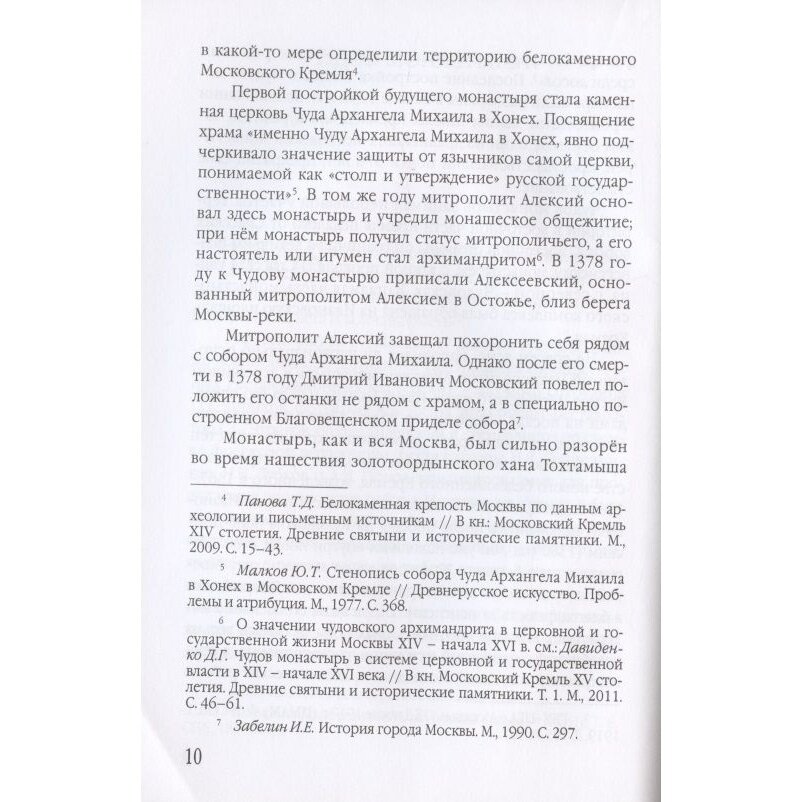 в какой-то мере определили территорию белокаменного Московского Кремля$^4$.

Первой постройкой будущего монастыря стала каменная церковь Чуда Архангела Михаила в Хонех. Посвящение храма «именно Чуду Архангела Михаила в Хонех, явно подчеркивало значение защиты от язычников самой церкви, понимаемой как «столп и утверждение» русской государственности»$^5$. В том же году митрополит Алексий основал здесь монастырь и учредил монашеское общежитие; при нём монастырь получил статус митрополичьего, а его настоятель или игумен стал архимандритом$^6$. В 1378 году к Чудову монастырю приписали Алексеевский, основанный митрополитом Алексием в Остожье, близ берега Москвы-реки.

Митрополит Алексий завещал похоронить себя рядом с собором Чуда Архангела Михаила. Однако после его смерти в 1378 году Дмитрий Иванович Московский повелел положить его останки не рядом с храмом, а в специально построенном Благовещенском приделе собора$^7$.

Монастырь, как и вся Москва, был сильно разорён во время нашествия золотоордынского хана Тохтамыша

$^4$ Панова Т.Д. Белокаменная крепость Москвы по данным археологии и письменным источникам // В кн.: Московский Кремль XIV столетия. Древние святыни и исторические памятники. М., 2009. С. 15–43.

$^5$ Малков Ю.Т. Стенопись собора Чуда Архангела Михаила в Хонех в Московском Кремле // Древнерусское искусство. Проблемы и атрибуция. М., 1977. С. 368.

$^6$ О значении чудовского архимандрита в церковной и государственной жизни Москвы XIV – начала XVI в. см.: Давиденко Д.Г. Чудов монастырь в системе церковной и государственной власти в XIV – начале XVI века // В кн. Московский Кремль XV столетия. Древние святыни и исторические памятники. Т. 1. М., 2011. С. 46–61.

$^7$ Забелин И.Е. История города Москвы. М., 1990. С. 297.

10